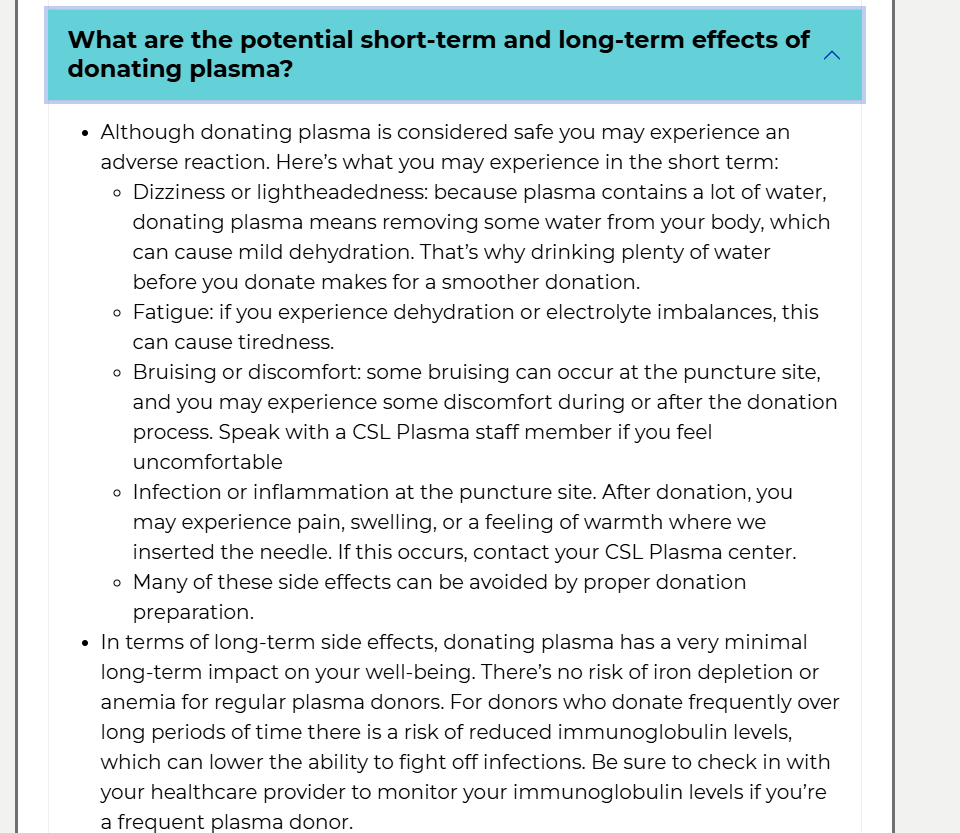 What are the potential short-term and long-term effects of donating plasma?

- Although donating plasma is considered safe you may experience an adverse reaction. Here's what you may experience in the short term:
  - Dizziness or lightheadedness: because plasma contains a lot of water, donating plasma means removing some water from your body, which can cause mild dehydration. That's why drinking plenty of water before you donate makes for a smoother donation.
  - Fatigue: if you experience dehydration or electrolyte imbalances, this can cause tiredness.
  - Bruising or discomfort: some bruising can occur at the puncture site, and you may experience some discomfort during or after the donation process. Speak with a CSL Plasma staff member if you feel uncomfortable
  - Infection or inflammation at the puncture site. After donation, you may experience pain, swelling, or a feeling of warmth where we inserted the needle. If this occurs, contact your CSL Plasma center.
  - Many of these side effects can be avoided by proper donation preparation.
- In terms of long-term side effects, donating plasma has a very minimal long-term impact on your well-being. There's no risk of iron depletion or anemia for regular plasma donors. For donors who donate frequently over long periods of time there is a risk of reduced immunoglobulin levels, which can lower the ability to fight off infections. Be sure to check in with your healthcare provider to monitor your immunoglobulin levels if you're a frequent plasma donor.